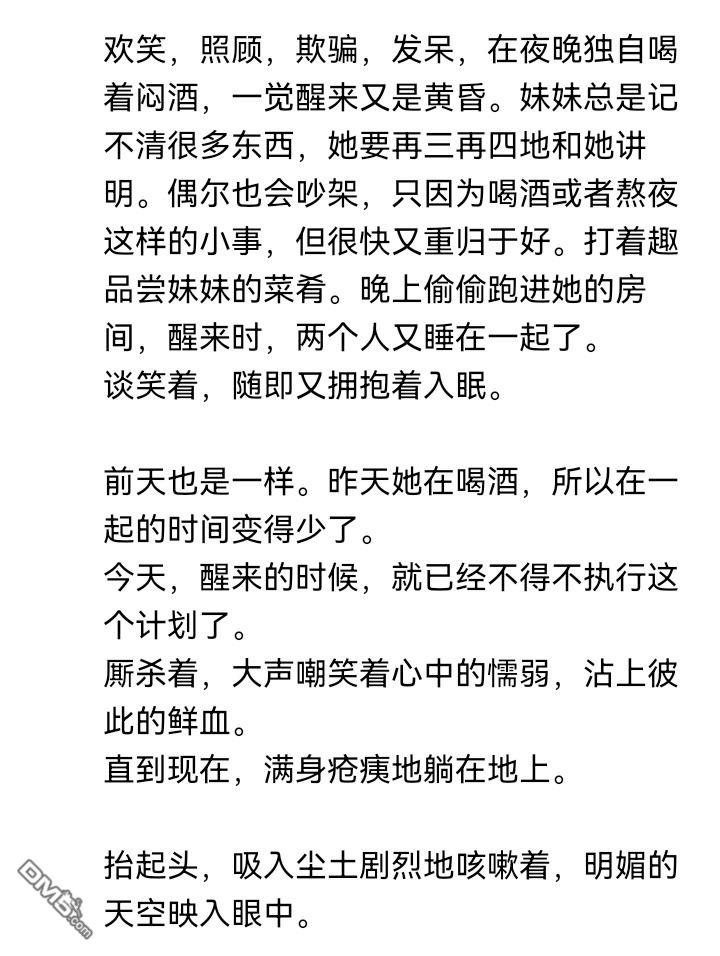 欢笑，照顾，欺骗，发呆，在夜晚独自喝着闷酒，一觉醒来又是黄昏。妹妹总是记不清很多东西，她要再三再四地和她讲明。偶尔也会吵架，只因为喝酒或者熬夜这样的小事，但很快又重归于好。打着趣品尝妹妹的菜肴。晚上偷偷跑进她的房间，醒来时，两个人又睡在一起了。
谈笑着，随即又拥抱着入眠。

前天也是一样。昨天她在喝酒，所以在一起的时间变得少了。
今天，醒来的时候，就已经不得不执行这个计划了。
厮杀着，大声嘲笑着心中的懦弱，沾上彼此的鲜血。
直到现在，满身疮痍地躺在地上。

抬起头，吸入尘土剧烈地咳嗽着，明媚的天空映入眼中。

DM5.com